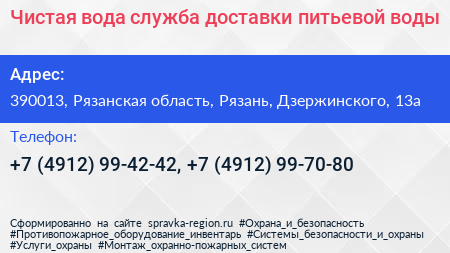 Чистая вода служба доставки питьевой воды

Адрес:

390013, Рязанская область, Рязань, Дзержинского, 13а

Телефон:

+7 (4912) 99-42-42, +7 (4912) 99-70-80

Сформированно на сайте spravka-region.ru #Охрана_и_безопасность #Противопожарное_оборудование_инвентарь #Системы_безопасности_и_охраны #Услуги_охраны #Монтаж_охранно-пожарных_систем